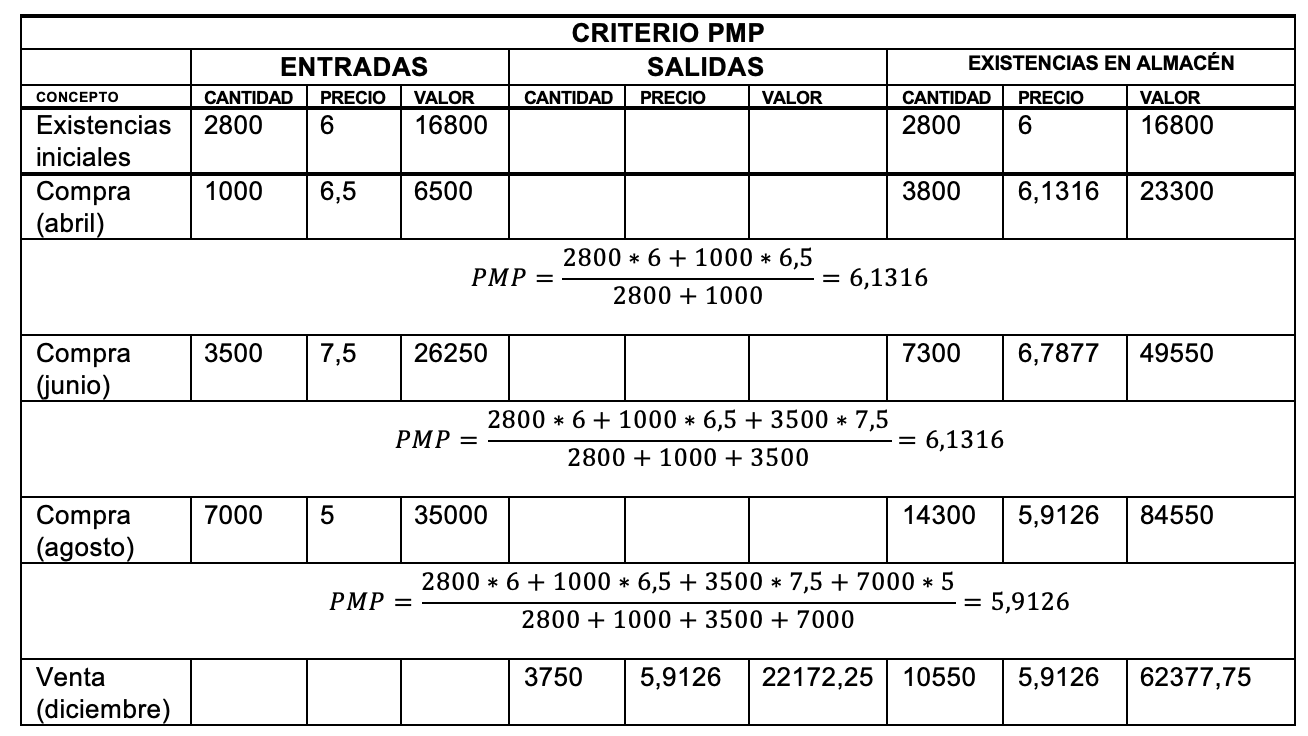 | CRITERIO PMP | | | | | | | | | |
|---|---|---|---|---|---|---|---|---|---|
| | ENTRADAS | | | SALIDAS | | | EXISTENCIAS EN ALMACÉN | | |
| CONCEPTO | CANTIDAD | PRECIO | VALOR | CANTIDAD | PRECIO | VALOR | CANTIDAD | PRECIO | VALOR |
| Existencias iniciales | 2800 | 6 | 16800 | | | | 2800 | 6 | 16800 |
| Compra (abril) | 1000 | 6,5 | 6500 | | | | 3800 | 6,1316 | 23300 |
| $PMP = \frac{2800 * 6 + 1000 * 6,5}{2800 + 1000} = 6,1316$ | | | | | | | | | |
| Compra (junio) | 3500 | 7,5 | 26250 | | | | 7300 | 6,7877 | 49550 |
| $PMP = \frac{2800 * 6 + 1000 * 6,5 + 3500 * 7,5}{2800 + 1000 + 3500} = 6,1316$ | | | | | | | | | |
| Compra (agosto) | 7000 | 5 | 35000 | | | | 14300 | 5,9126 | 84550 |
| $PMP = \frac{2800 * 6 + 1000 * 6,5 + 3500 * 7,5 + 7000 * 5}{2800 + 1000 + 3500 + 7000} = 5,9126$ | | | | | | | | | |
| Venta (diciembre) | | | | 3750 | 5,9126 | 22172,25 | 10550 | 5,9126 | 62377,75 |